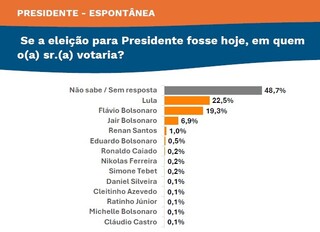 PRESIDENTE - ESPONTÂNEA

Se a eleição para Presidente fosse hoje, em quem o(a) sr.(a) votaria?

Não sabe / Sem resposta 48,7%
Lula 22,5%
Flávio Bolsonaro 19,3%
Jair Bolsonaro 6,9%
Renan Santos 1,0%
Eduardo Bolsonaro 0,5%
Ronaldo Caiado 0,2%
Nikolas Ferreira 0,2%
Simone Tebet 0,2%
Daniel Silveira 0,1%
Cleitinho Azevedo 0,1%
Ratinho Júnior 0,1%
Michelle Bolsonaro 0,1%
Cláudio Castro 0,1%